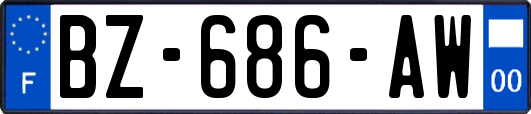 F
BZ-686-AW
00